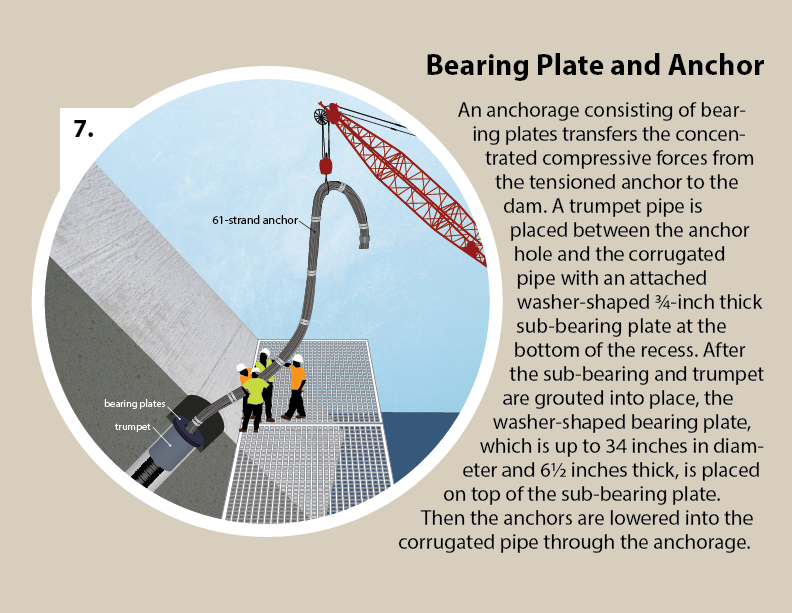 Bearing Plate and Anchor

7.

An anchorage consisting of bearing plates transfers the concentrated compressive forces from the tensioned anchor to the dam. A trumpet pipe is placed between the anchor hole and the corrugated pipe with an attached washer-shaped ¾-inch thick sub-bearing plate at the bottom of the recess. After the sub-bearing and trumpet are grouted into place, the washer-shaped bearing plate, which is up to 34 inches in diameter and 6½ inches thick, is placed on top of the sub-bearing plate. Then the anchors are lowered into the corrugated pipe through the anchorage.

61-strand anchor

bearing plates

trumpet